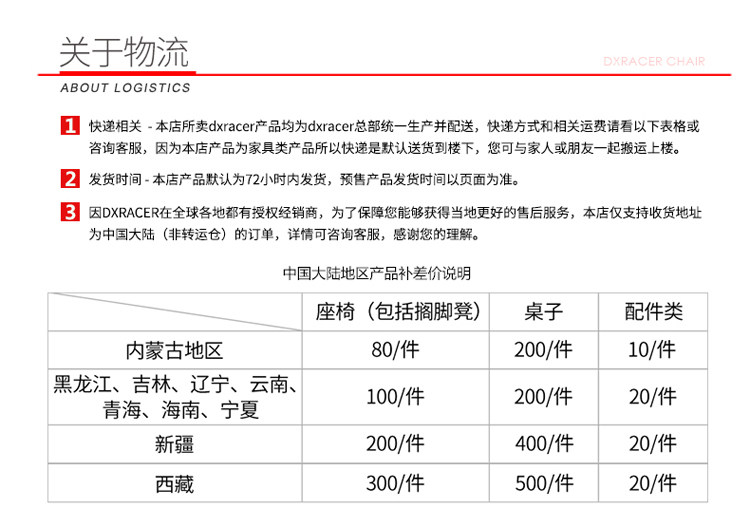 关于物流

DXRACER CHAIR

ABOUT LOGISTICS

1 快递相关 - 本店所卖dxracer产品均为dxracer总部统一生产并配送，快递方式和相关运费请看以下表格或咨询客服，因为本店产品为家具类产品所以快递是默认送货到楼下，您可与家人或朋友一起搬运上楼。

2 发货时间 - 本店产品默认为72小时内发货，预售产品发货时间以页面为准。

3 因DXRACER在全球各地都有授权经销商，为了保障您能够获得当地更好的售后服务，本店仅支持收货地址为中国大陆（非转运仓）的订单，详情可咨询客服，感谢您的理解。

中国大陆地区产品补差价说明

| | 座椅（包括搁脚凳） | 桌子 | 配件类 |
|---|---|---|---|
| 内蒙古地区 | 80/件 | 200/件 | 10/件 |
| 黑龙江、吉林、辽宁、云南、青海、海南、宁夏 | 100/件 | 200/件 | 20/件 |
| 新疆 | 200/件 | 400/件 | 20/件 |
| 西藏 | 300/件 | 500/件 | 20/件 |